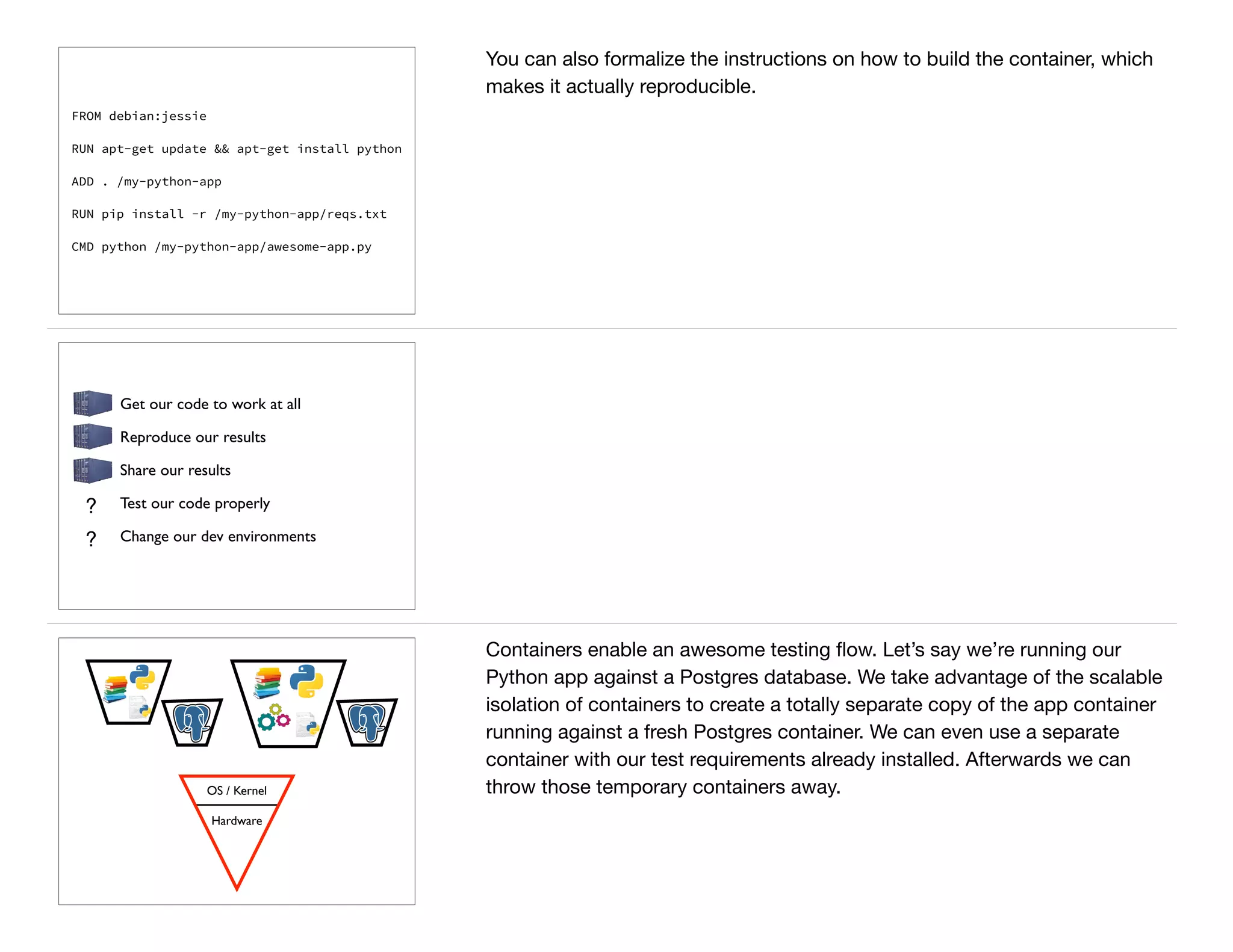 FROM debian:jessie

RUN apt-get update && apt-get install python

ADD . /my-python-app

RUN pip install -r /my-python-app/reqs.txt

CMD python /my-python-app/awesome-app.py

You can also formalize the instructions on how to build the container, which makes it actually reproducible.

Get our code to work at all

Reproduce our results

Share our results

? Test our code properly

? Change our dev environments

OS / Kernel

Hardware

Containers enable an awesome testing flow. Let's say we're running our Python app against a Postgres database. We take advantage of the scalable isolation of containers to create a totally separate copy of the app container running against a fresh Postgres container. We can even use a separate container with our test requirements already installed. Afterwards we can throw those temporary containers away.